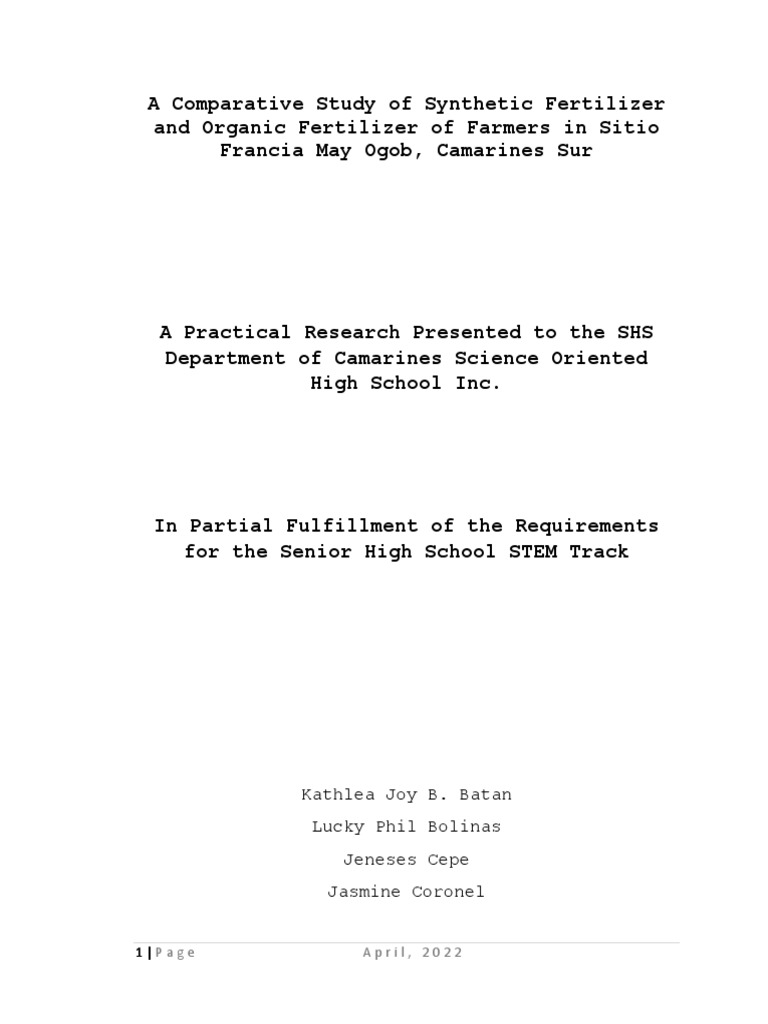 A Comparative Study of Synthetic Fertilizer and Organic Fertilizer of Farmers in Sitio Francia May Ogob, Camarines Sur

A Practical Research Presented to the SHS Department of Camarines Science Oriented High School Inc.

In Partial Fulfillment of the Requirements for the Senior High School STEM Track

Kathlea Joy B. Batan

Lucky Phil Bolinas

Jeneses Cepe

Jasmine Coronel

1 | Page April, 2022